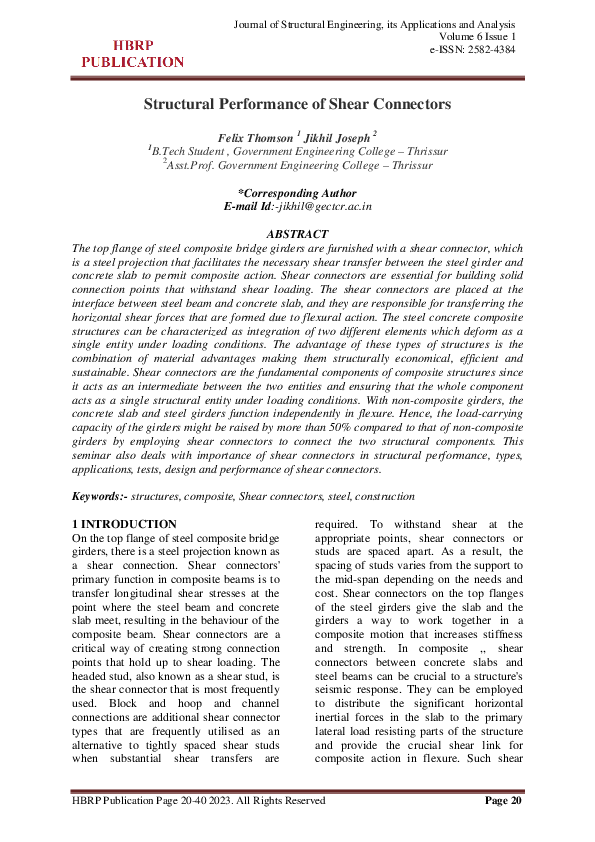 HBRP PUBLICATION

Journal of Structural Engineering, its Applications and Analysis
Volume 6 Issue 1
e-ISSN: 2582-4384

Structural Performance of Shear Connectors

Felix Thomson $^1$ Jikhil Joseph $^2$
$^1$B.Tech Student , Government Engineering College – Thrissur
$^2$Asst.Prof. Government Engineering College – Thrissur

*Corresponding Author
E-mail Id:-jikhil@gectcr.ac.in

ABSTRACT
The top flange of steel composite bridge girders are furnished with a shear connector, which is a steel projection that facilitates the necessary shear transfer between the steel girder and concrete slab to permit composite action. Shear connectors are essential for building solid connection points that withstand shear loading. The shear connectors are placed at the interface between steel beam and concrete slab, and they are responsible for transferring the horizontal shear forces that are formed due to flexural action. The steel concrete composite structures can be characterized as integration of two different elements which deform as a single entity under loading conditions. The advantage of these types of structures is the combination of material advantages making them structurally economical, efficient and sustainable. Shear connectors are the fundamental components of composite structures since it acts as an intermediate between the two entities and ensuring that the whole component acts as a single structural entity under loading conditions. With non-composite girders, the concrete slab and steel girders function independently in flexure. Hence, the load-carrying capacity of the girders might be raised by more than 50% compared to that of non-composite girders by employing shear connectors to connect the two structural components. This seminar also deals with importance of shear connectors in structural performance, types, applications, tests, design and performance of shear connectors.

Keywords:- structures, composite, Shear connectors, steel, construction

1 INTRODUCTION
On the top flange of steel composite bridge girders, there is a steel projection known as a shear connection. Shear connectors' primary function in composite beams is to transfer longitudinal shear stresses at the point where the steel beam and concrete slab meet, resulting in the behaviour of the composite beam. Shear connectors are a critical way of creating strong connection points that hold up to shear loading. The headed stud, also known as a shear stud, is the shear connector that is most frequently used. Block and hoop and channel connections are additional shear connector types that are frequently utilised as an alternative to tightly spaced shear studs when substantial shear transfers are required. To withstand shear at the appropriate points, shear connectors or studs are spaced apart. As a result, the spacing of studs varies from the support to the mid-span depending on the needs and cost. Shear connectors on the top flanges of the steel girders give the slab and the girders a way to work together in a composite motion that increases stiffness and strength. In composite ,, shear connectors between concrete slabs and steel beams can be crucial to a structure's seismic response. They can be employed to distribute the significant horizontal inertial forces in the slab to the primary lateral load resisting parts of the structure and provide the crucial shear link for composite action in flexure. Such shear

HBRP Publication Page 20-40 2023. All Rights Reserved
Page 20